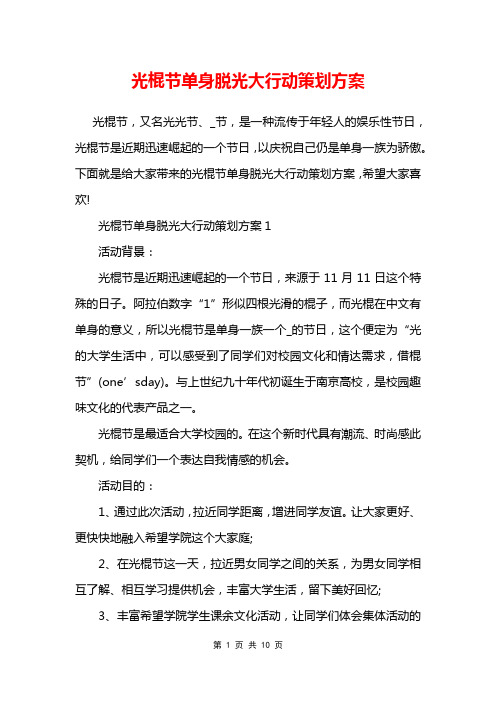 光棍节单身脱光大行动策划方案

光棍节，又名光光节、_节，是一种流传于年轻人的娱乐性节日，光棍节是近期迅速崛起的一个节日，以庆祝自己仍是单身一族为骄傲。下面就是给大家带来的光棍节单身脱光大行动策划方案，希望大家喜欢!

光棍节单身脱光大行动策划方案 1

活动背景：

光棍节是近期迅速崛起的一个节日，来源于 11 月 11 日这个特殊的日子。阿拉伯数字“1”形似四根光滑的棍子，而光棍在中文有单身的意义，所以光棍节是单身一族一个_的节日，这个便定为“光的大学生活中，可以感受到了同学们对校园文化和情达需求，借棍节”(one’sday)。与上世纪九十年代初诞生于南京高校，是校园趣味文化的代表产品之一。

光棍节是最适合大学校园的。在这个新时代具有潮流、时尚感此契机，给同学们一个表达自我情感的机会。

活动目的：

1、通过此次活动，拉近同学距离，增进同学友谊。让大家更好、更快快地融入希望学院这个大家庭;

2、在光棍节这一天，拉近男女同学之间的关系，为男女同学相互了解、相互学习提供机会，丰富大学生活，留下美好回忆;

3、丰富希望学院学生课余文化活动，让同学们体会集体活动的

第 1 页 共 10 页